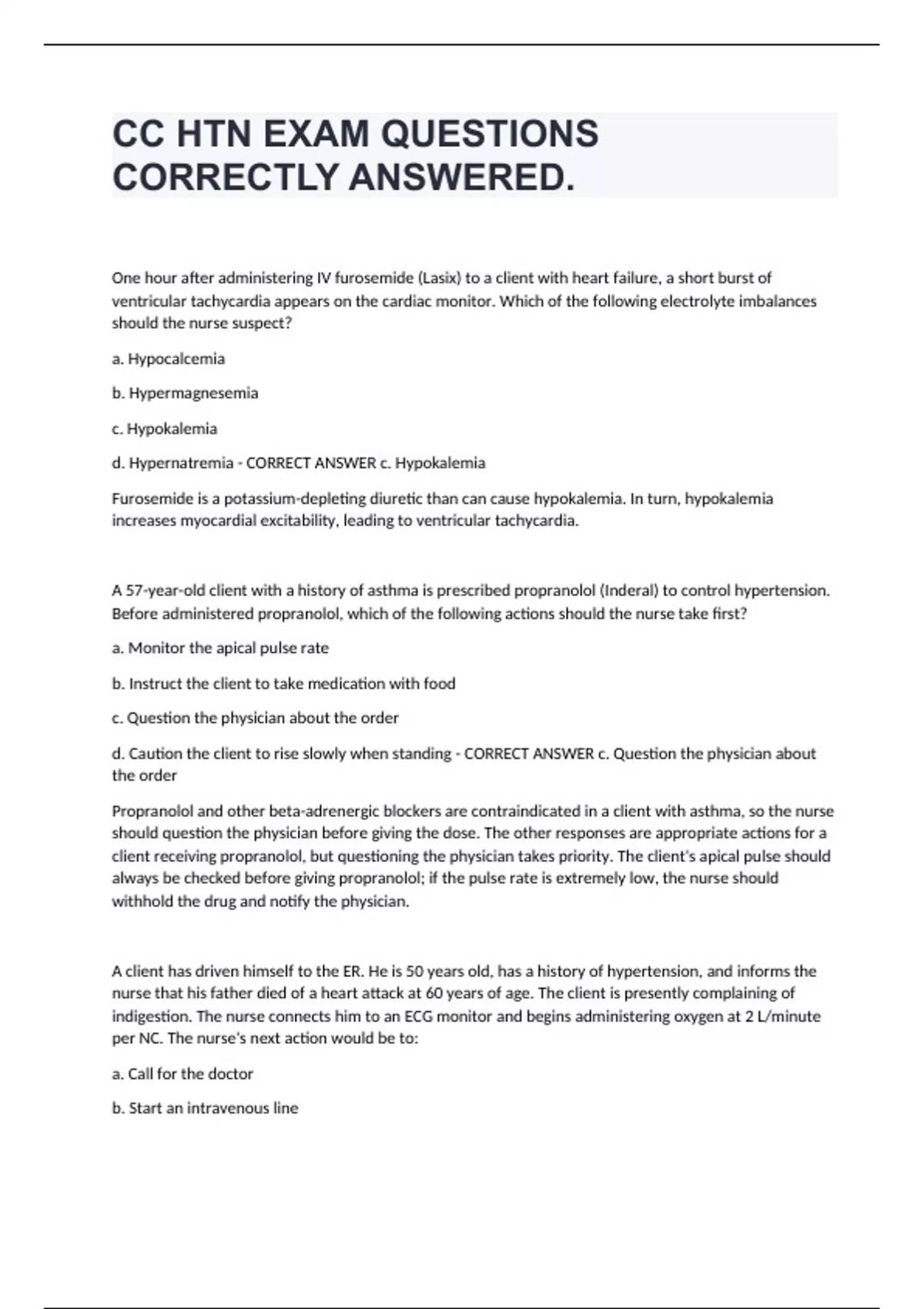 CC HTN EXAM QUESTIONS CORRECTLY ANSWERED.

One hour after administering IV furosemide (Lasix) to a client with heart failure, a short burst of ventricular tachycardia appears on the cardiac monitor. Which of the following electrolyte imbalances should the nurse suspect?

a. Hypocalcemia

b. Hypermagnesemia

c. Hypokalemia

d. Hypernatremia - CORRECT ANSWER c. Hypokalemia

Furosemide is a potassium-depleting diuretic than can cause hypokalemia. In turn, hypokalemia increases myocardial excitability, leading to ventricular tachycardia.

A 57-year-old client with a history of asthma is prescribed propranolol (Inderal) to control hypertension. Before administered propranolol, which of the following actions should the nurse take first?

a. Monitor the apical pulse rate

b. Instruct the client to take medication with food

c. Question the physician about the order

d. Caution the client to rise slowly when standing - CORRECT ANSWER c. Question the physician about the order

Propranolol and other beta-adrenergic blockers are contraindicated in a client with asthma, so the nurse should question the physician before giving the dose. The other responses are appropriate actions for a client receiving propranolol, but questioning the physician takes priority. The client's apical pulse should always be checked before giving propranolol; if the pulse rate is extremely low, the nurse should withhold the drug and notify the physician.

A client has driven himself to the ER. He is 50 years old, has a history of hypertension, and informs the nurse that his father died of a heart attack at 60 years of age. The client is presently complaining of indigestion. The nurse connects him to an ECG monitor and begins administering oxygen at 2 L/minute per NC. The nurse's next action would be to:

a. Call for the doctor

b. Start an intravenous line